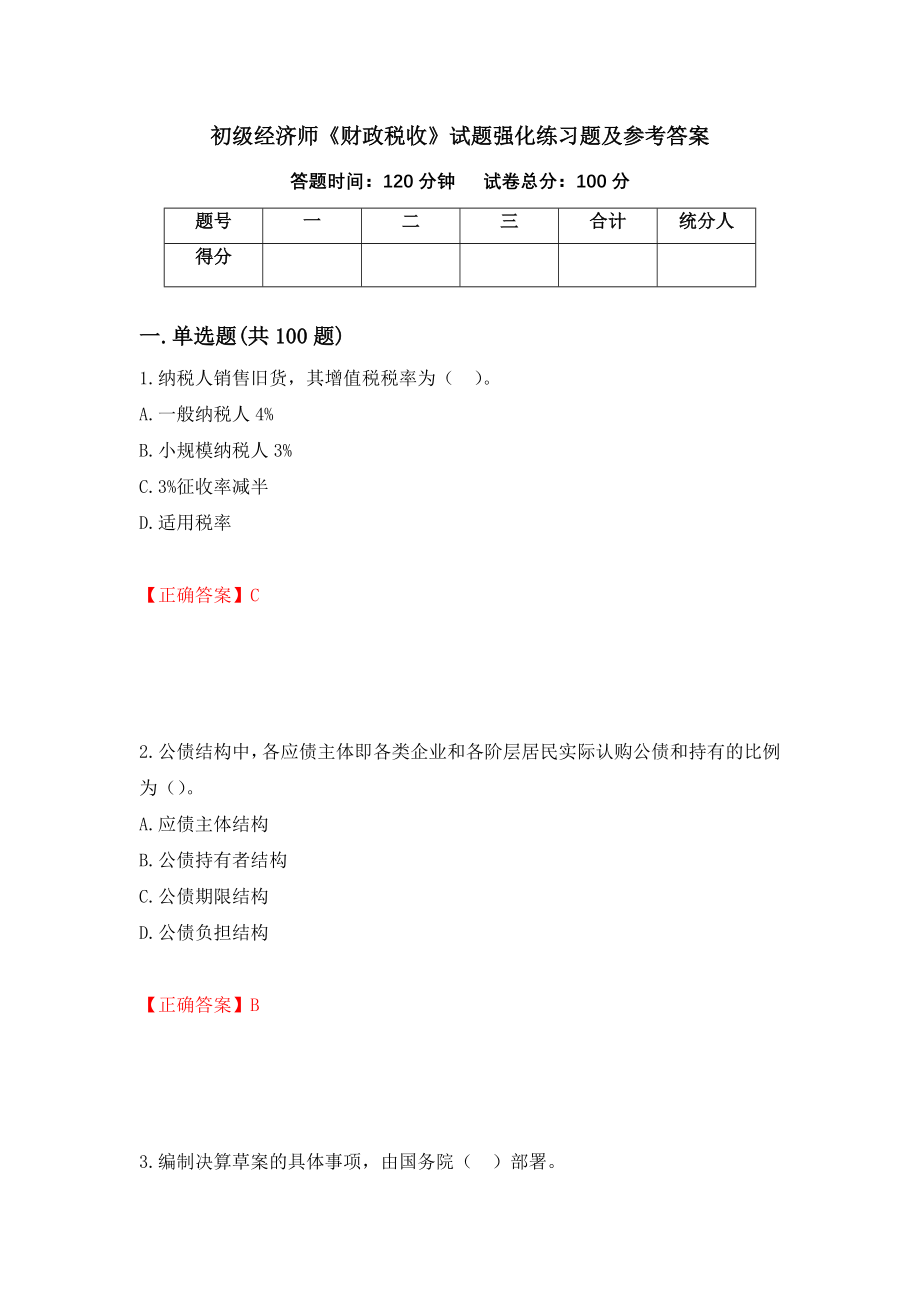 初级经济师《财政税收》试题强化练习题及参考答案

答题时间：120 分钟　　试卷总分：100 分

| 题号 | 一 | 二 | 三 | 合计 | 统分人 |
|---|---|---|---|---|---|
| 得分 |  |  |  |  |  |

一.单选题(共 100 题)

1.纳税人销售旧货，其增值税税率为（　）。

A.一般纳税人 4%

B.小规模纳税人 3%

C.3%征收率减半

D.适用税率

【正确答案】C

2.公债结构中，各应债主体即各类企业和各阶层居民实际认购公债和持有的比例为（）。

A.应债主体结构

B.公债持有者结构

C.公债期限结构

D.公债负担结构

【正确答案】B

3.编制决算草案的具体事项，由国务院（　）部署。